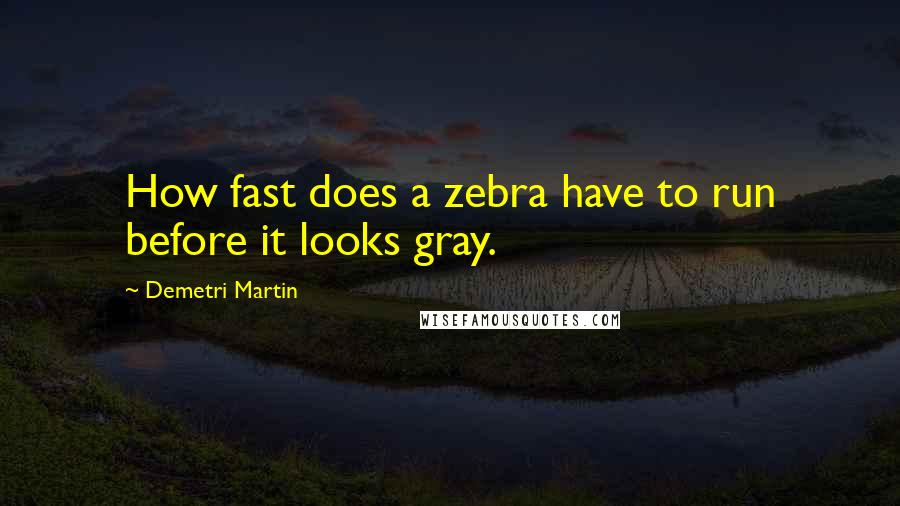 How fast does a zebra have to run before it looks gray.

~ Demetri Martin

WISEFAMOUSQUOTES.COM